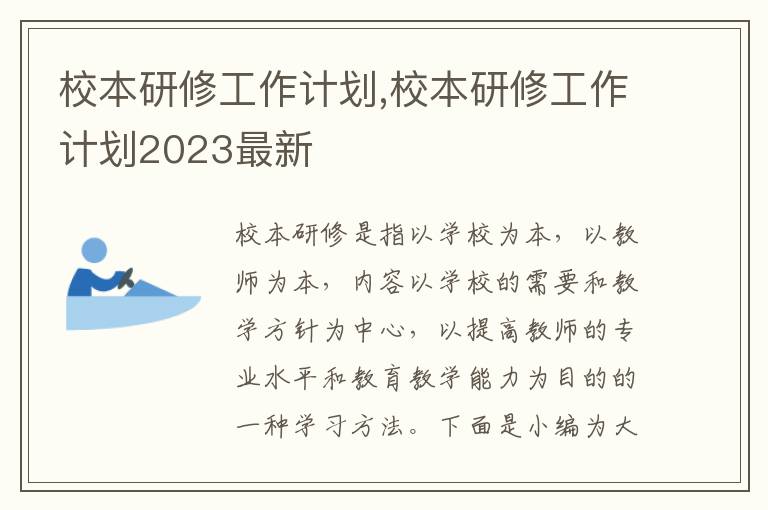 校本研修工作计划,校本研修工作计划2023最新

校本研修是指以学校为本，以教师为本，内容以学校的需要和教学方针为中心，以提高教师的专业水平和教育教学能力为目的的一种学习方法。下面是小编为大